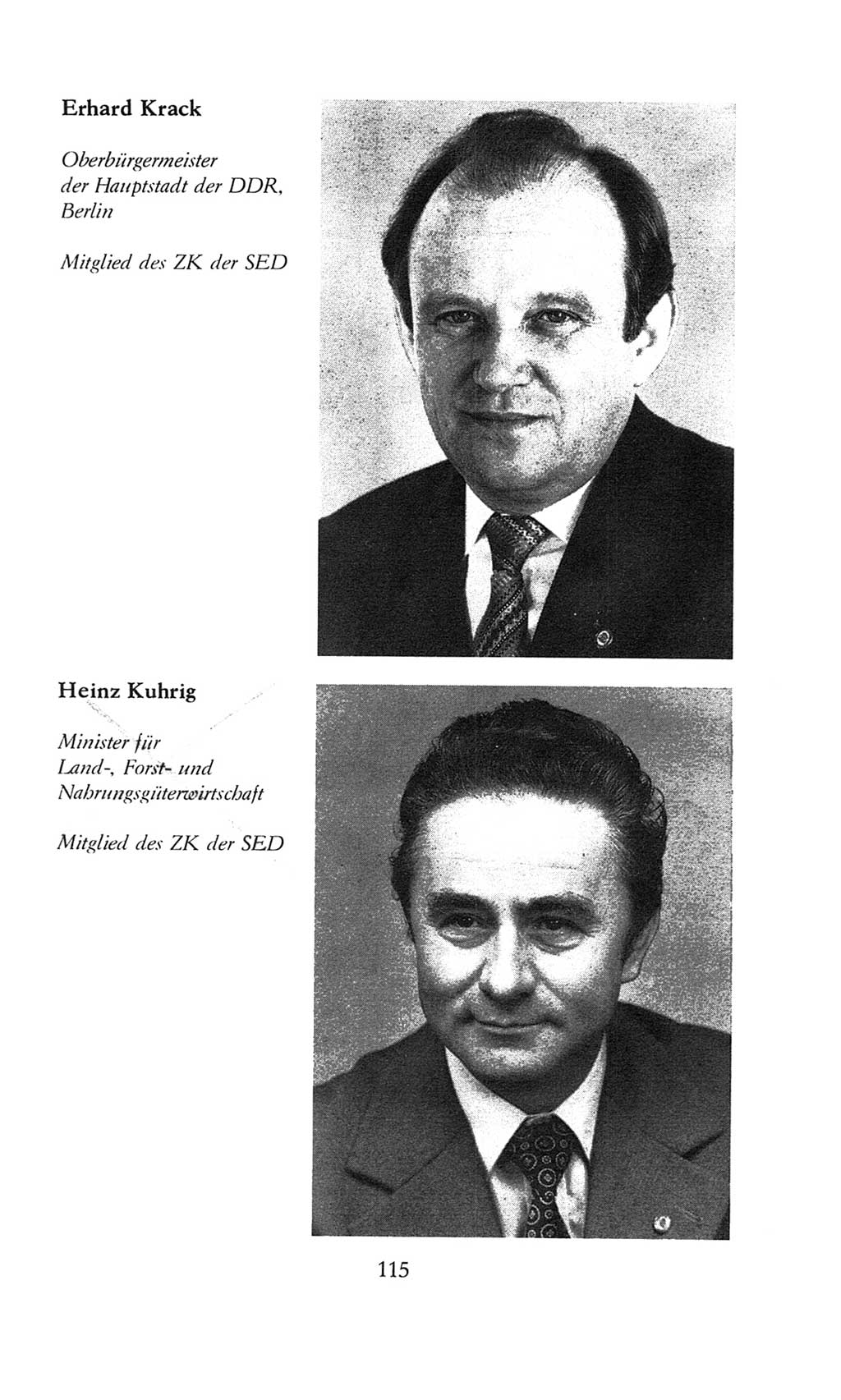 Erhard Krack

Oberbürgermeister der Hauptstadt der DDR, Berlin

Mitglied des ZK der SED

Heinz Kuhrig

Minister für Land-, Forst- und Nahrungsgüterwirtschaft

Mitglied des ZK der SED

115